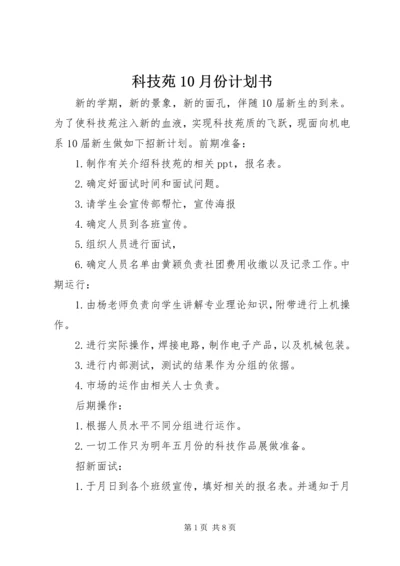 科技苑10月份计划书

新的学期，新的景象，新的面孔，伴随10届新生的到来。为了使科技苑注入新的血液，实现科技苑质的飞跃，现面向机电系10届新生做如下招新计划。前期准备：

1.制作有关介绍科技苑的相关ppt，报名表。

2.确定好面试时间和面试问题。

3.请学生会宣传部帮忙，宣传海报

4.确定人员到各班宣传。

5.组织人员进行面试，

6.确定人员名单由黄颖负责社团费用收缴以及记录工作。中期运行：

1.由杨老师负责向学生讲解专业理论知识，附带进行上机操作。

2.进行实际操作，焊接电路，制作电子产品，以及机械包装。

3.进行内部测试，测试的结果作为分组的依据。

4.市场的运作由相关人士负责。

后期操作：

1.根据人员水平不同分组进行运作。

2.一切工作只为明年五月份的科技作品展做准备。

招新面试：

1.于月日到各个班级宣传，填好相关的报名表。并通知于月

第1页 共8页